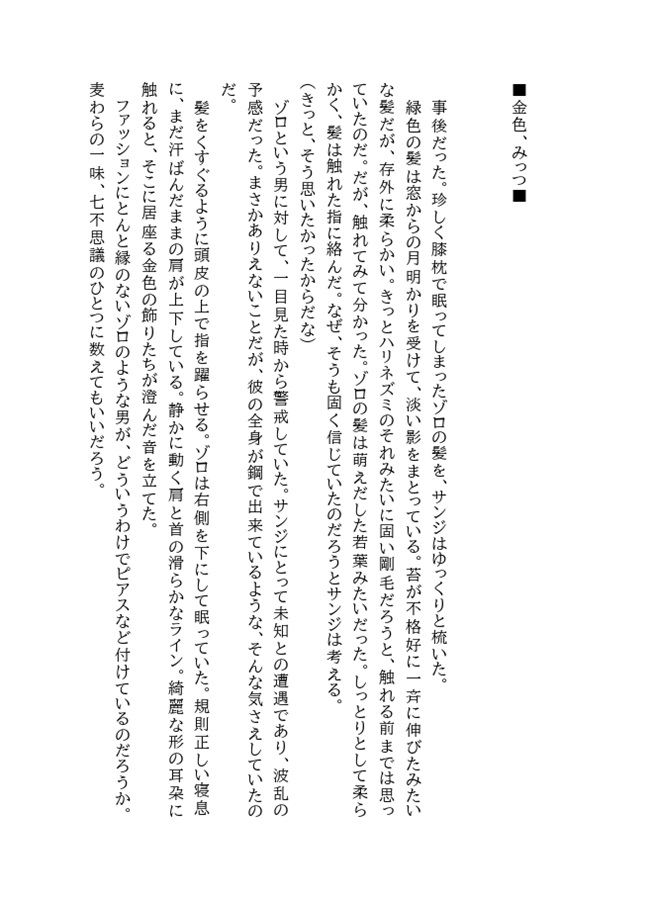 ■金色、みっつ■

事後だった。珍しく膝枕で眠ってしまったゾロの髪を、サンジはゆっくりと梳いた。

緑色の髪は窓からの月明かりを受けて、淡い影をまとっている。苔が不格好に一斉に伸びたみたいな髪だが、存外に柔らかい。きっとハリネズミのそれみたいに固い剛毛だろうと、触れる前までは思っていたのだ。だが、触れてみて分かった。ゾロの髪は萌えだした若葉みたいだった。しっとりとして柔らかく、髪は触れた指に絡んだ。なぜ、そうも固く信じていたのだろうとサンジは考える。

(きっと、そう思いたかったからだな)

ゾロという男に対して、一目見た時から警戒していた。サンジにとって未知との遭遇であり、波乱の予感だった。まさかありえないことだが、彼の全身が鋼で出来ているような、そんな気さえしていたのだ。

髪をくすぐるように頭皮の上で指を躍らせる。ゾロは右側を下にして眠っていた。規則正しい寝息に、まだ汗ばんだままの肩が上下している。静かに動く肩と首の滑らかなライン。綺麗な形の耳朶に触れると、そこに居座る金色の飾りたちが澄んだ音を立てた。

ファッションにとんと縁のないゾロのような男が、どういうわけでピアスなど付けているのだろうか。麦わらの一味、七不思議のひとつに数えてもいいだろう。